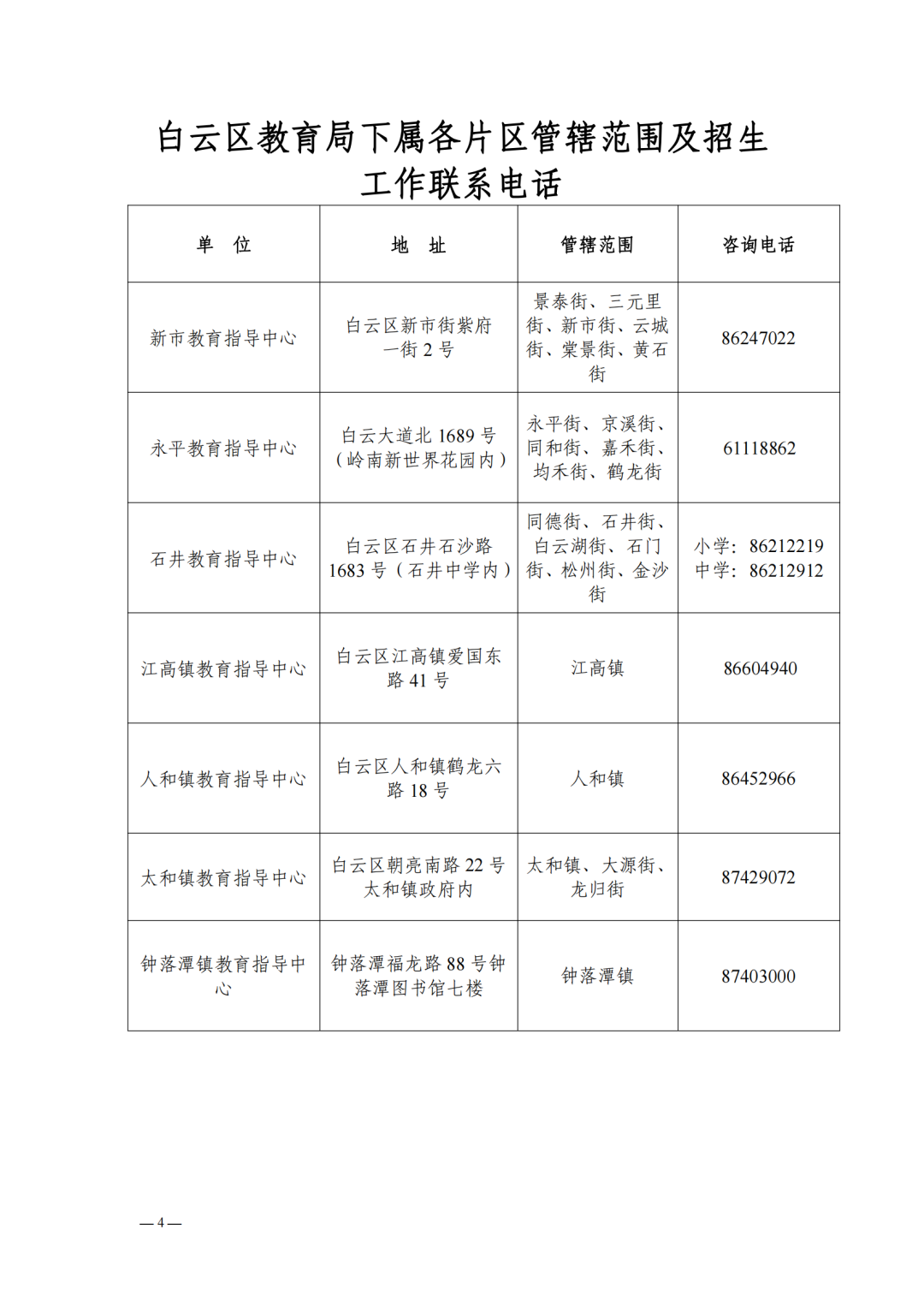 白云区教育局下属各片区管辖范围及招生工作联系电话

| 单　位 | 地　址 | 管辖范围 | 咨询电话 |
|---|---|---|---|
| 新市教育指导中心 | 白云区新市街紫府一街 2 号 | 景泰街、三元里街、新市街、云城街、棠景街、黄石街 | 86247022 |
| 永平教育指导中心 | 白云大道北 1689 号（岭南新世界花园内） | 永平街、京溪街、同和街、嘉禾街、均禾街、鹤龙街 | 61118862 |
| 石井教育指导中心 | 白云区石井石沙路 1683 号（石井中学内） | 同德街、石井街、白云湖街、石门街、松州街、金沙街 | 小学：86212219 中学：86212912 |
| 江高镇教育指导中心 | 白云区江高镇爱国东路 41 号 | 江高镇 | 86604940 |
| 人和镇教育指导中心 | 白云区人和镇鹤龙六路 18 号 | 人和镇 | 86452966 |
| 太和镇教育指导中心 | 白云区朝亮南路 22 号太和镇政府内 | 太和镇、大源街、龙归街 | 87429072 |
| 钟落潭镇教育指导中心 | 钟落潭福龙路 88 号钟落潭图书馆七楼 | 钟落潭镇 | 87403000 |

— 4 —